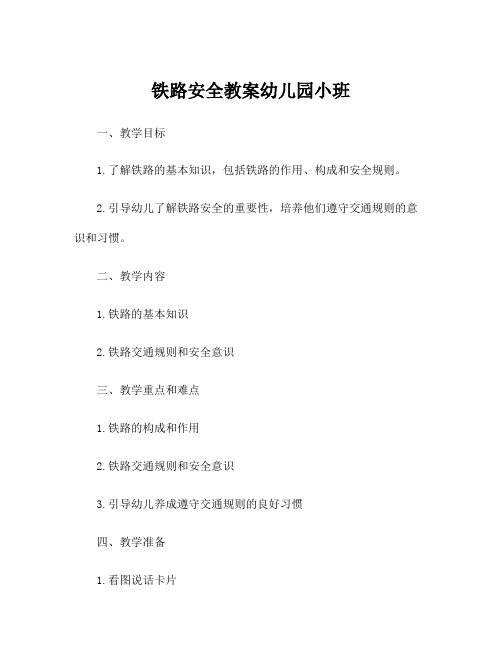 铁路安全教案幼儿园小班

一、教学目标

1. 了解铁路的基本知识，包括铁路的作用、构成和安全规则。

2. 引导幼儿了解铁路安全的重要性，培养他们遵守交通规则的意识和习惯。

二、教学内容

1. 铁路的基本知识

2. 铁路交通规则和安全意识

三、教学重点和难点

1. 铁路的构成和作用

2. 铁路交通规则和安全意识

3. 引导幼儿养成遵守交通规则的良好习惯

四、教学准备

1. 看图说话卡片